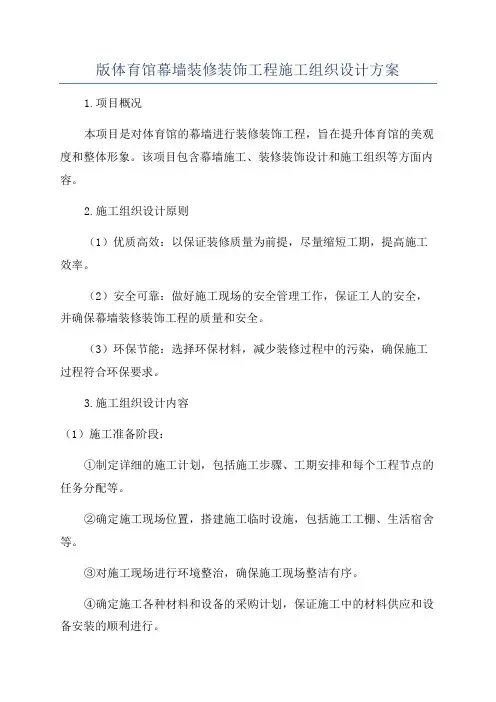 版体育馆幕墙装修装饰工程施工组织设计方案

1.项目概况

本项目是对体育馆的幕墙进行装修装饰工程，旨在提升体育馆的美观度和整体形象。该项目包含幕墙施工、装修装饰设计和施工组织等方面内容。

2.施工组织设计原则

（1）优质高效：以保证装修质量为前提，尽量缩短工期，提高施工效率。

（2）安全可靠：做好施工现场的安全管理工作，保证工人的安全，并确保幕墙装修装饰工程的质量和安全。

（3）环保节能：选择环保材料，减少装修过程中的污染，确保施工过程符合环保要求。

3.施工组织设计内容

（1）施工准备阶段：

①制定详细的施工计划，包括施工步骤、工期安排和每个工程节点的任务分配等。

②确定施工现场位置，搭建施工临时设施，包括施工工棚、生活宿舍等。

③对施工现场进行环境整治，确保施工现场整洁有序。

④确定施工各种材料和设备的采购计划，保证施工中的材料供应和设备安装的顺利进行。